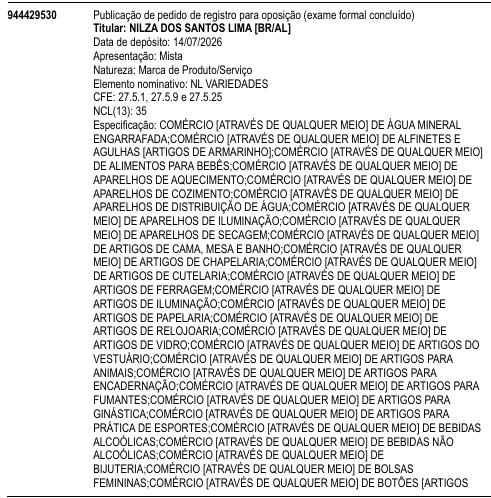 944429530

Publicação de pedido de registro para oposição (exame formal concluído)
Titular: NILZA DOS SANTOS LIMA [BR/AL]
Data de depósito: 14/07/2026
Apresentação: Mista
Natureza: Marca de Produto/Serviço
Elemento nominativo: NL VARIEDADES
CFE: 27.5.1, 27.5.9 e 27.5.25
NCL(13): 35
Especificação: COMÉRCIO [ATRAVÉS DE QUALQUER MEIO] DE ÁGUA MINERAL ENGARRAFADA;COMÉRCIO [ATRAVÉS DE QUALQUER MEIO] DE ALFINETES E AGULHAS [ARTIGOS DE ARMARINHO];COMÉRCIO [ATRAVÉS DE QUALQUER MEIO] DE ALIMENTOS PARA BEBÊS;COMÉRCIO [ATRAVÉS DE QUALQUER MEIO] DE APARELHOS DE AQUECIMENTO;COMÉRCIO [ATRAVÉS DE QUALQUER MEIO] DE APARELHOS DE COZIMENTO;COMÉRCIO [ATRAVÉS DE QUALQUER MEIO] DE APARELHOS DE DISTRIBUIÇÃO DE ÁGUA;COMÉRCIO [ATRAVÉS DE QUALQUER MEIO] DE APARELHOS DE ILUMINAÇÃO;COMÉRCIO [ATRAVÉS DE QUALQUER MEIO] DE APARELHOS DE SECAGEM;COMÉRCIO [ATRAVÉS DE QUALQUER MEIO] DE ARTIGOS DE CAMA, MESA E BANHO;COMÉRCIO [ATRAVÉS DE QUALQUER MEIO] DE ARTIGOS DE CHAPELARIA;COMÉRCIO [ATRAVÉS DE QUALQUER MEIO] DE ARTIGOS DE CUTELARIA;COMÉRCIO [ATRAVÉS DE QUALQUER MEIO] DE ARTIGOS DE FERRAGEM;COMÉRCIO [ATRAVÉS DE QUALQUER MEIO] DE ARTIGOS DE ILUMINAÇÃO;COMÉRCIO [ATRAVÉS DE QUALQUER MEIO] DE ARTIGOS DE PAPELARIA;COMÉRCIO [ATRAVÉS DE QUALQUER MEIO] DE ARTIGOS DE RELOJOARIA;COMÉRCIO [ATRAVÉS DE QUALQUER MEIO] DE ARTIGOS DE VIDRO;COMÉRCIO [ATRAVÉS DE QUALQUER MEIO] DE ARTIGOS DO VESTUÁRIO;COMÉRCIO [ATRAVÉS DE QUALQUER MEIO] DE ARTIGOS PARA ANIMAIS;COMÉRCIO [ATRAVÉS DE QUALQUER MEIO] DE ARTIGOS PARA ENCADERNAÇÃO;COMÉRCIO [ATRAVÉS DE QUALQUER MEIO] DE ARTIGOS PARA FUMANTES;COMÉRCIO [ATRAVÉS DE QUALQUER MEIO] DE ARTIGOS PARA GINÁSTICA;COMÉRCIO [ATRAVÉS DE QUALQUER MEIO] DE ARTIGOS PARA PRÁTICA DE ESPORTES;COMÉRCIO [ATRAVÉS DE QUALQUER MEIO] DE BEBIDAS ALCOÓLICAS;COMÉRCIO [ATRAVÉS DE QUALQUER MEIO] DE BEBIDAS NÃO ALCOÓLICAS;COMÉRCIO [ATRAVÉS DE QUALQUER MEIO] DE BIJUTERIA;COMÉRCIO [ATRAVÉS DE QUALQUER MEIO] DE BOLSAS FEMININAS;COMÉRCIO [ATRAVÉS DE QUALQUER MEIO] DE BOTÕES [ARTIGOS